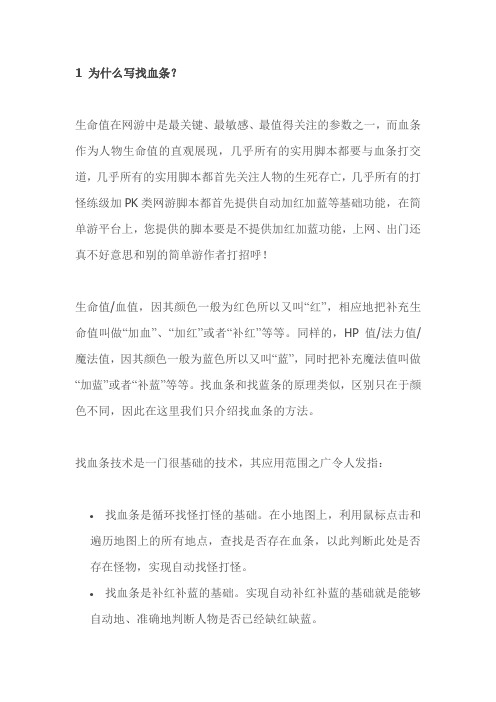 1 为什么写找血条？

生命值在网游中是最关键、最敏感、最值得关注的参数之一，而血条作为人物生命值的直观展现，几乎所有的实用脚本都要与血条打交道，几乎所有的实用脚本都首先关注人物的生死存亡，几乎所有的打怪练级加 PK 类网游脚本都首先提供自动加红加蓝等基础功能，在简单游平台上，您提供的脚本要是不提供加红加蓝功能，上网、出门还真不好意思和别的简单游作者打招呼！

生命值/血值，因其颜色一般为红色所以又叫“红”，相应地把补充生命值叫做“加血”、“加红”或者“补红”等等。同样的，HP 值/法力值/魔法值，因其颜色一般为蓝色所以又叫“蓝”，同时把补充魔法值叫做“加蓝”或者“补蓝”等等。找血条和找蓝条的原理类似，区别只在于颜色不同，因此在这里我们只介绍找血条的方法。

找血条技术是一门很基础的技术，其应用范围之广令人发指：

• 找血条是循环找怪打怪的基础。在小地图上，利用鼠标点击和遍历地图上的所有地点，查找是否存在血条，以此判断此处是否存在怪物，实现自动找怪打怪。
• 找血条是补红补蓝的基础。实现自动补红补蓝的基础就是能够自动地、准确地判断人物是否已经缺红缺蓝。